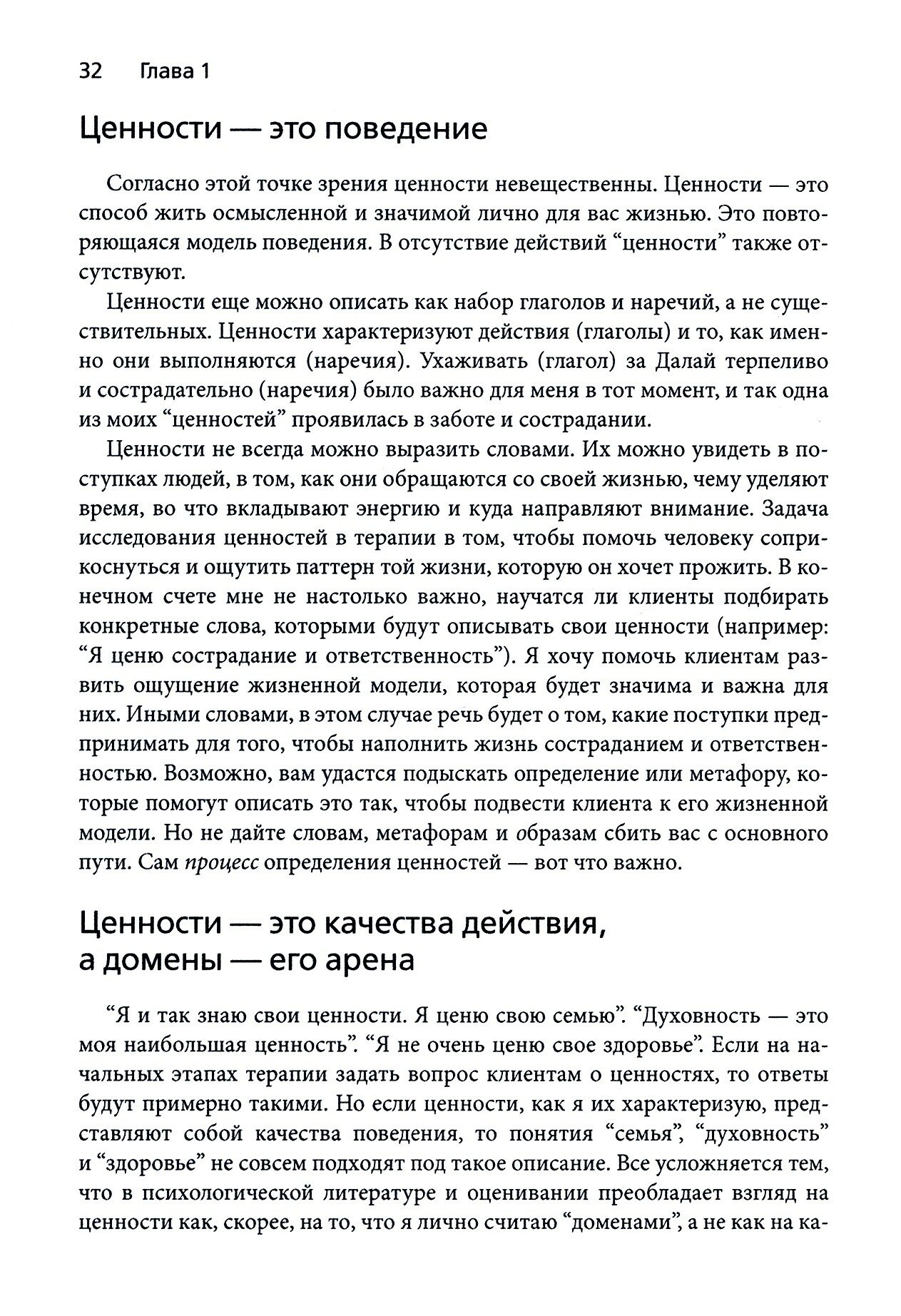 32 Глава 1

Ценности — это поведение

Согласно этой точке зрения ценности невещественны. Ценности — это способ жить осмысленной и значимой лично для вас жизнью. Это повторяющаяся модель поведения. В отсутствие действий “ценности” также отсутствуют.

Ценности еще можно описать как набор глаголов и наречий, а не существительных. Ценности характеризуют действия (глаголы) и то, как именно они выполняются (наречия). Ухаживать (глагол) за Далай терпеливо и сострадательно (наречия) было важно для меня в тот момент, и так одна из моих “ценностей” проявилась в заботе и сострадании.

Ценности не всегда можно выразить словами. Их можно увидеть в поступках людей, в том, как они обращаются со своей жизнью, чему уделяют время, во что вкладывают энергию и куда направляют внимание. Задача исследования ценностей в терапии в том, чтобы помочь человеку соприкоснуться и ощутить паттерн той жизни, которую он хочет прожить. В конечном счете мне не настолько важно, научатся ли клиенты подбирать конкретные слова, которыми будут описывать свои ценности (например: “Я ценю сострадание и ответственность”). Я хочу помочь клиентам развить ощущение жизненной модели, которая будет значима и важна для них. Иными словами, в этом случае речь будет о том, какие поступки предпринимать для того, чтобы наполнить жизнь состраданием и ответственностью. Возможно, вам удастся подыскать определение или метафору, которые помогут описать это так, чтобы подвести клиента к его жизненной модели. Но не дайте словам, метафорам и образам сбить вас с основного пути. Сам процесс определения ценностей — вот что важно.

Ценности — это качества действия, а домены — его арена

“Я и так знаю свои ценности. Я ценю свою семью”. “Духовность — это моя наибольшая ценность”. “Я не очень ценю свое здоровье”. Если на начальных этапах терапии задать вопрос клиентам о ценностях, то ответы будут примерно такими. Но если ценности, как я их характеризую, представляют собой качества поведения, то понятия “семья”, “духовность” и “здоровье” не совсем подходят под такое описание. Все усложняется тем, что в психологической литературе и оценивании преобладает взгляд на ценности как, скорее, на то, что я лично считаю “доменами”, а не как на ка-